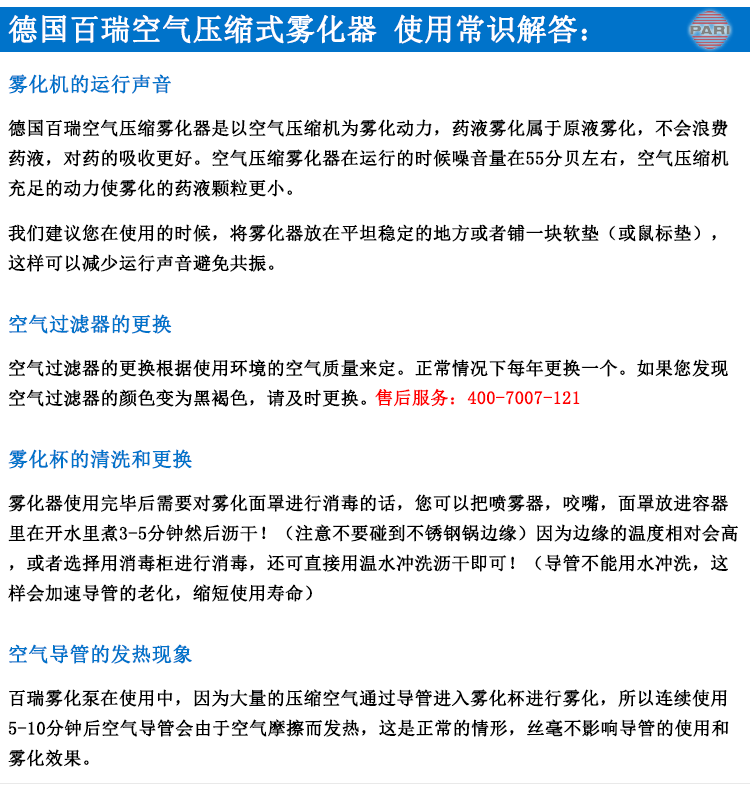 德国百瑞空气压缩式雾化器 使用常识解答：

PARI

雾化机的运行声音

德国百瑞空气压缩雾化器是以空气压缩机为雾化动力，药液雾化属于原液雾化，不会浪费药液，对药的吸收更好。空气压缩雾化器在运行的时候噪音量在55分贝左右，空气压缩机充足的动力使雾化的药液颗粒更小。

我们建议您在使用的时候，将雾化器放在平坦稳定的地方或者铺一块软垫（或鼠标垫），这样可以减少运行声音避免共振。

空气过滤器的更换

空气过滤器的更换根据使用环境的空气质量来定。正常情况下每年更换一个。如果您发现空气过滤器的颜色变为黑褐色，请及时更换。售后服务：400-7007-121

雾化杯的清洗和更换

雾化器使用完毕后需要对雾化面罩进行消毒的话，您可以把喷雾器，咬嘴，面罩放进容器里在开水里煮3-5分钟然后沥干！（注意不要碰到不锈钢锅边缘）因为边缘的温度相对会高，或者选择用消毒柜进行消毒，还可直接用温水冲洗沥干即可！（导管不能用水冲洗，这样会加速导管的老化，缩短使用寿命）

空气导管的发热现象

百瑞雾化泵在使用中，因为大量的压缩空气通过导管进入雾化杯进行雾化，所以连续使用5-10分钟后空气导管会由于空气摩擦而发热，这是正常的情形，丝毫不影响导管的使用和雾化效果。